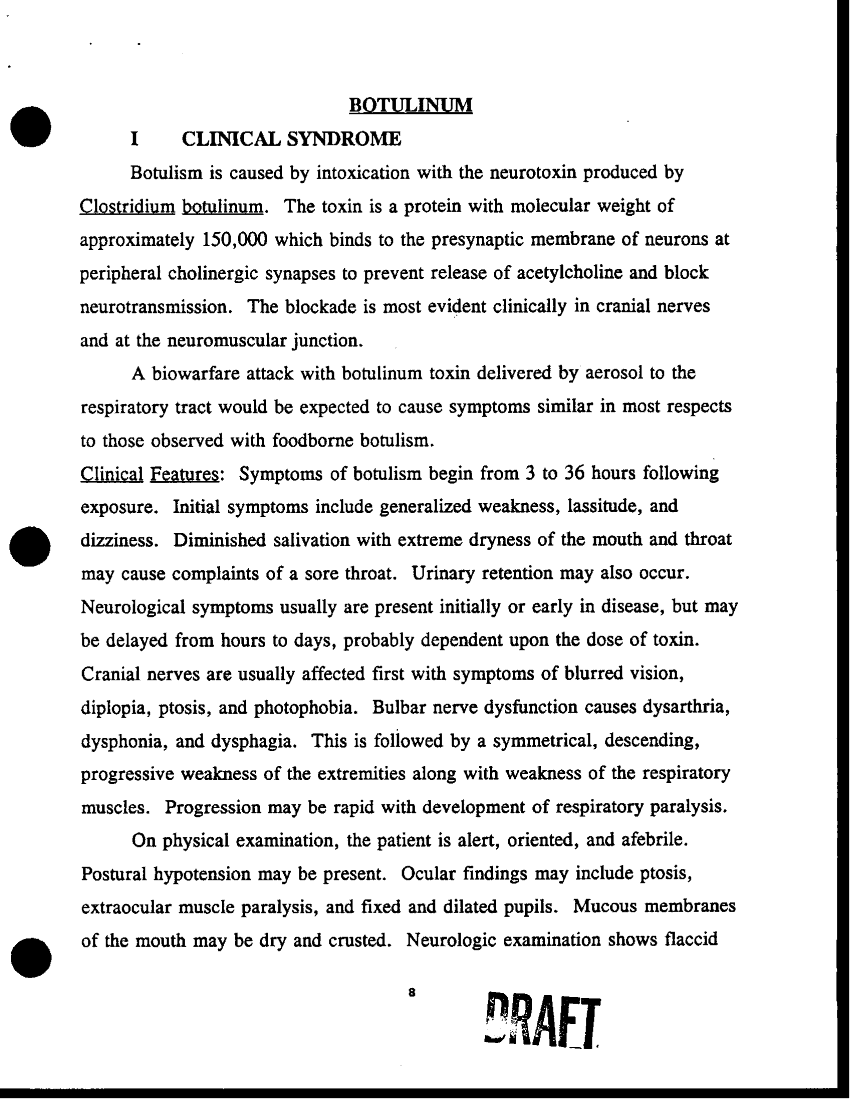 BOTULINUM

I CLINICAL SYNDROME

Botulism is caused by intoxication with the neurotoxin produced by Clostridium botulinum. The toxin is a protein with molecular weight of approximately 150,000 which binds to the presynaptic membrane of neurons at peripheral cholinergic synapses to prevent release of acetylcholine and block neurotransmission. The blockade is most evident clinically in cranial nerves and at the neuromuscular junction.

A biowarfare attack with botulinum toxin delivered by aerosol to the respiratory tract would be expected to cause symptoms similar in most respects to those observed with foodborne botulism.

Clinical Features: Symptoms of botulism begin from 3 to 36 hours following exposure. Initial symptoms include generalized weakness, lassitude, and dizziness. Diminished salivation with extreme dryness of the mouth and throat may cause complaints of a sore throat. Urinary retention may also occur. Neurological symptoms usually are present initially or early in disease, but may be delayed from hours to days, probably dependent upon the dose of toxin. Cranial nerves are usually affected first with symptoms of blurred vision, diplopia, ptosis, and photophobia. Bulbar nerve dysfunction causes dysarthria, dysphonia, and dysphagia. This is followed by a symmetrical, descending, progressive weakness of the extremities along with weakness of the respiratory muscles. Progression may be rapid with development of respiratory paralysis.

On physical examination, the patient is alert, oriented, and afebrile. Postural hypotension may be present. Ocular findings may include ptosis, extraocular muscle paralysis, and fixed and dilated pupils. Mucous membranes of the mouth may be dry and crusted. Neurologic examination shows flaccid

8

DRAFT